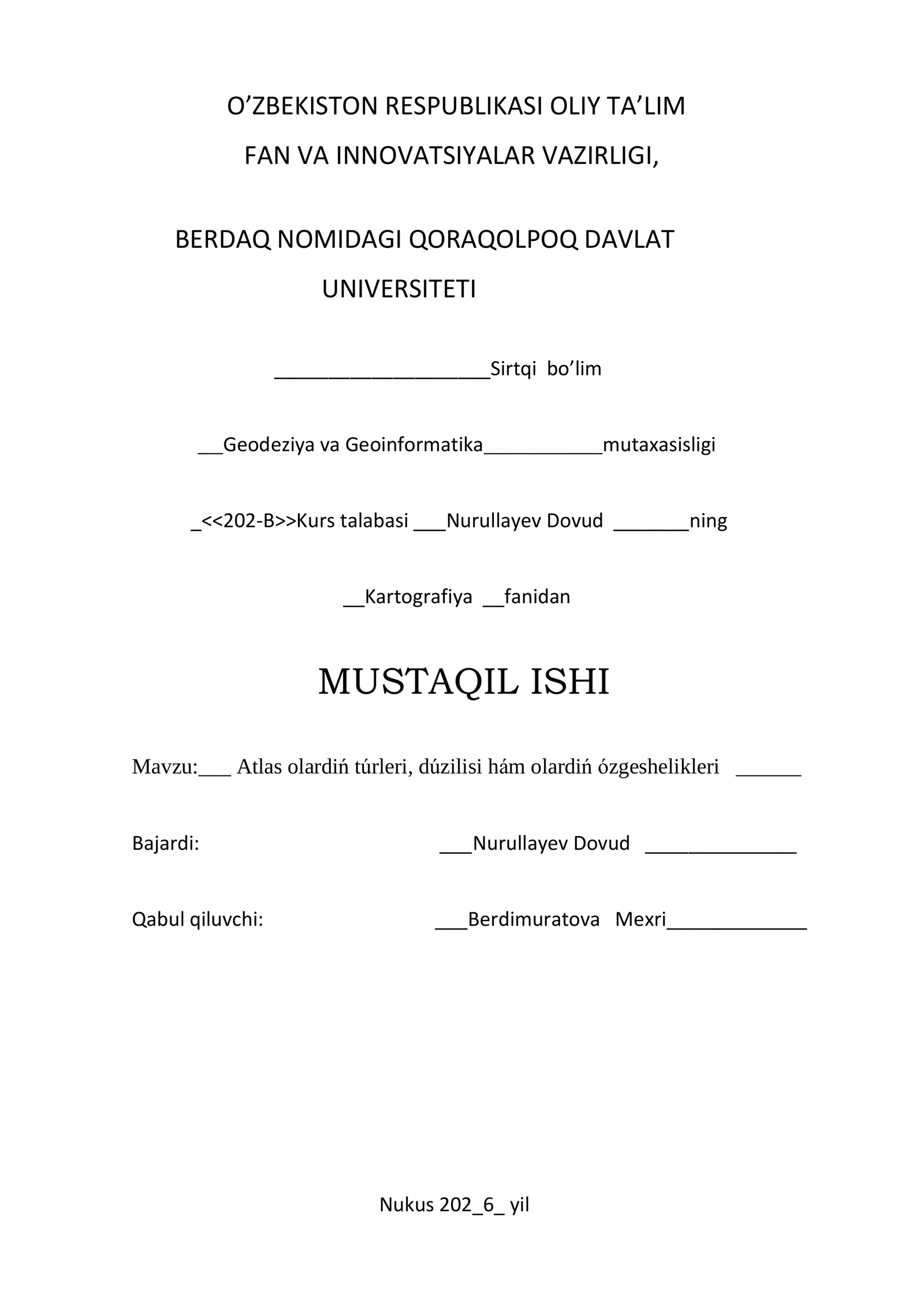 O’ZBEKISTON RESPUBLIKASI OLIY TA’LIM
FAN VA INNOVATSIYALAR VAZIRLIGI,

BERDAQ NOMIDAGI QORAQOLPOQ DAVLAT
UNIVERSITETI

____________________Sirtqi bo’lim

___Geodeziya va Geoinformatika___________mutaxasisligi

_<<202-B>>Kurs talabasi ___Nurullayev Dovud _______ning

__Kartografiya __fanidan

MUSTAQIL ISHI

Mavzu:___ Atlas olardiń túrleri, dúzilisi hám olardiń ózgeshelikleri ______

Bajardi: ___Nurullayev Dovud ______________

Qabul qiluvchi: ___Berdimuratova Mexri_____________

Nukus 202_6_ yil